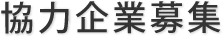 協力企業募集